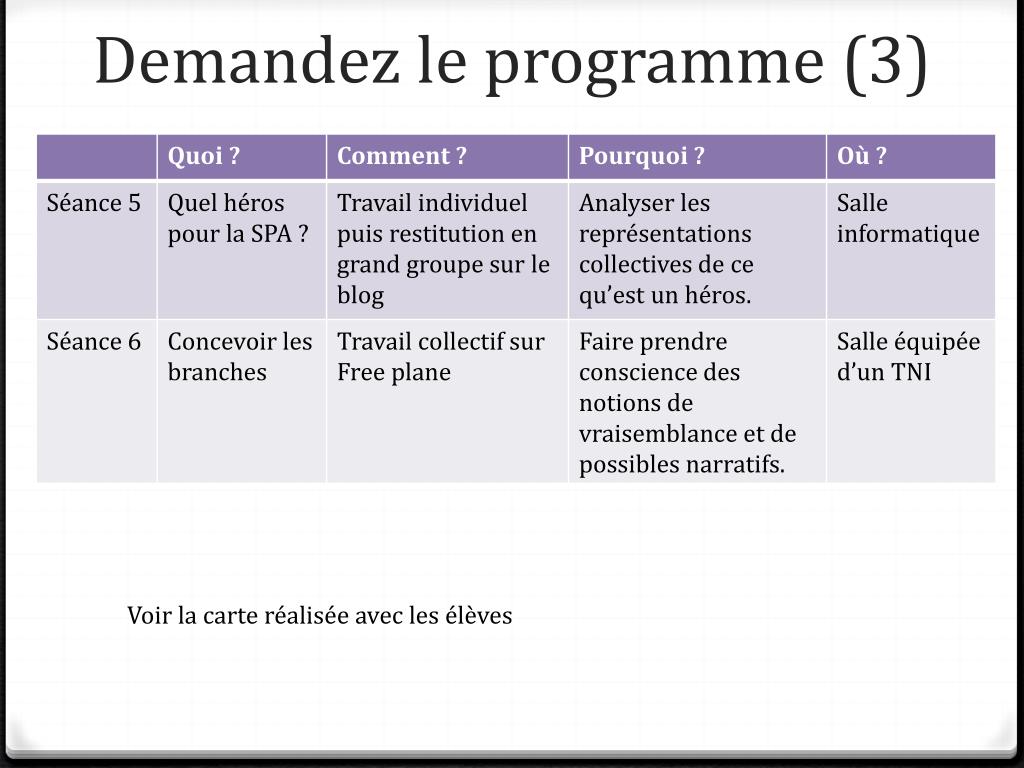 Demandez le programme (3)

| | Quoi ? | Comment ? | Pourquoi ? | Où ? |
|---|---|---|---|---|
| Séance 5 | Quel héros pour la SPA ? | Travail individuel puis restitution en grand groupe sur le blog | Analyser les représentations collectives de ce qu’est un héros. | Salle informatique |
| Séance 6 | Concevoir les branches | Travail collectif sur Free plane | Faire prendre conscience des notions de vraisemblance et de possibles narratifs. | Salle équipée d’un TNI |

Voir la carte réalisée avec les élèves